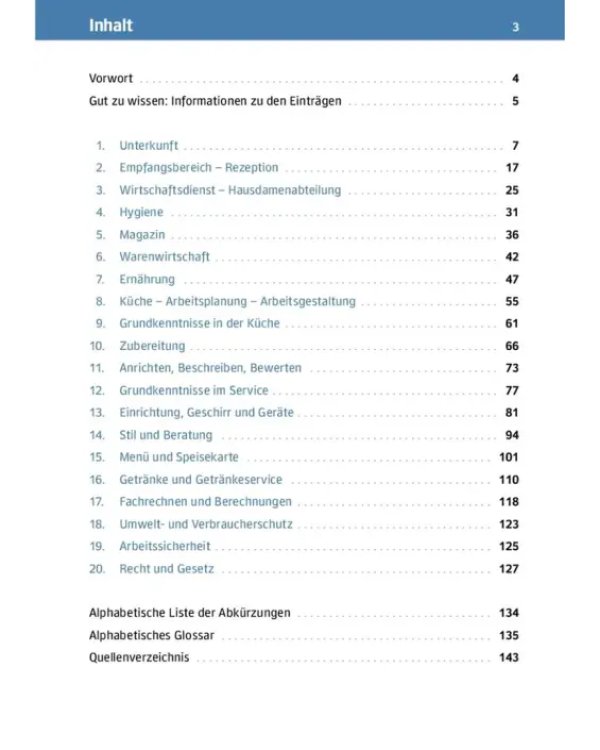 Inhalt 3

Vorwort 4
Gut zu wissen: Informationen zu den Einträgen 5

1. Unterkunft 7
2. Empfangsbereich – Rezeption 17
3. Wirtschaftsdienst – Hausdamenabteilung 25
4. Hygiene 31
5. Magazin 36
6. Warenwirtschaft 42
7. Ernährung 47
8. Küche – Arbeitsplanung – Arbeitsgestaltung 55
9. Grundkenntnisse in der Küche 61
10. Zubereitung 66
11. Anrichten, Beschreiben, Bewerten 73
12. Grundkenntnisse im Service 77
13. Einrichtung, Geschirr und Geräte 81
14. Stil und Beratung 94
15. Menü und Speisekarte 101
16. Getränke und Getränkeservice 110
17. Fachrechnen und Berechnungen 118
18. Umwelt- und Verbraucherschutz 123
19. Arbeitssicherheit 125
20. Recht und Gesetz 127

Alphabetische Liste der Abkürzungen 134
Alphabetisches Glossar 135
Quellenverzeichnis 143